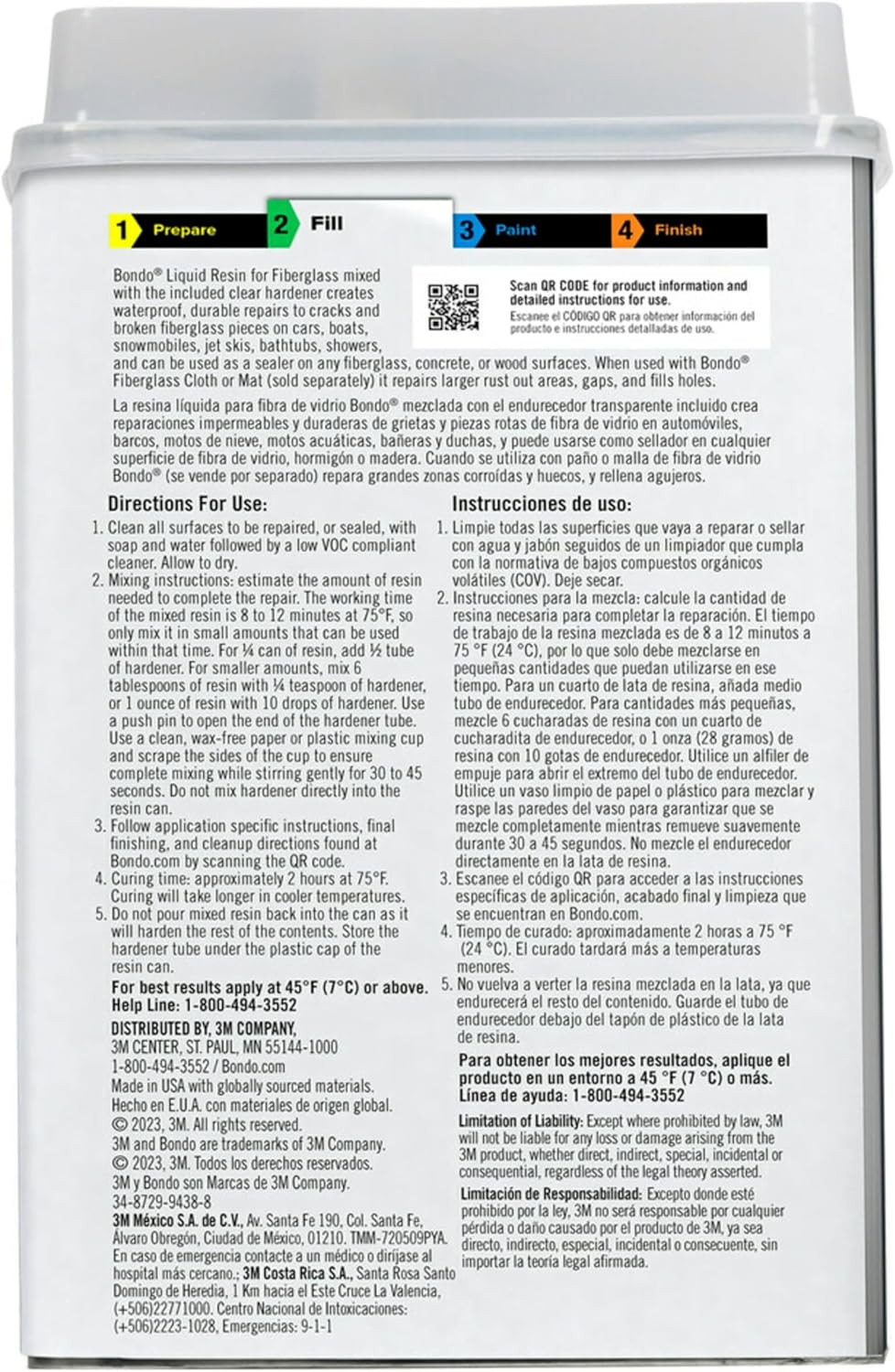 1 Prepare 2 Fill 3 Paint 4 Finish

Bondo® Liquid Resin for Fiberglass mixed with the included clear hardener creates waterproof, durable repairs to cracks and broken fiberglass pieces on cars, boats, snowmobiles, jet skis, bathtubs, showers, and can be used as a sealer on any fiberglass, concrete, or wood surfaces. When used with Bondo® Fiberglass Cloth or Mat (sold separately) it repairs larger rust out areas, gaps, and fills holes.

Scan QR CODE for product information and detailed instructions for use.
Escanee el CÓDIGO QR para obtener información del producto e instrucciones detalladas de uso.

La resina líquida para fibra de vidrio Bondo® mezclada con el endurecedor transparente incluido crea reparaciones impermeables y duraderas de grietas y piezas rotas de fibra de vidrio en automóviles, barcos, motos de nieve, motos acuáticas, bañeras y duchas, y puede usarse como sellador en cualquier superficie de fibra de vidrio, hormigón o madera. Cuando se utiliza con paño o malla de fibra de vidrio Bondo® (se vende por separado) repara grandes zonas corroídas y huecos, y rellena agujeros.

Directions For Use:
1. Clean all surfaces to be repaired, or sealed, with soap and water followed by a low VOC compliant cleaner. Allow to dry.
2. Mixing instructions: estimate the amount of resin needed to complete the repair. The working time of the mixed resin is 8 to 12 minutes at 75°F, so only mix it in small amounts that can be used within that time. For ¼ can of resin, add ½ tube of hardener. For smaller amounts, mix 6 tablespoons of resin with ¼ teaspoon of hardener, or 1 ounce of resin with 10 drops of hardener. Use a push pin to open the end of the hardener tube. Use a clean, wax-free paper or plastic mixing cup and scrape the sides of the cup to ensure complete mixing while stirring gently for 30 to 45 seconds. Do not mix hardener directly into the resin can.
3. Follow application specific instructions, final finishing, and cleanup directions found at Bondo.com by scanning the QR code.
4. Curing time: approximately 2 hours at 75°F. Curing will take longer in cooler temperatures.
5. Do not pour mixed resin back into the can as it will harden the rest of the contents. Store the hardener tube under the plastic cap of the resin can.
For best results apply at 45°F (7°C) or above.
Help Line: 1-800-494-3552
DISTRIBUTED BY, 3M COMPANY,
3M CENTER, ST. PAUL, MN 55144-1000
1-800-494-3552 / Bondo.com
Made in USA with globally sourced materials.
Hecho en E.U.A. con materiales de origen global.
© 2023, 3M. All rights reserved.
3M and Bondo are trademarks of 3M Company.
© 2023, 3M. Todos los derechos reservados.
3M y Bondo son Marcas de 3M Company.
34-8729-9438-8
3M México S.A. de C.V., Av. Santa Fe 190, Col. Santa Fe, Álvaro Obregón, Ciudad de México, 01210. TMM-720509PYA. En caso de emergencia contacte a un médico o diríjase al hospital más cercano.; 3M Costa Rica S.A., Santa Rosa Santo Domingo de Heredia, 1 Km hacia el Este Cruce La Valencia, (+506)22771000. Centro Nacional de Intoxicaciones: (+506)2223-1028, Emergencias: 9-1-1

Instrucciones de uso:
1. Limpie todas las superficies que vaya a reparar o sellar con agua y jabón seguidos de un limpiador que cumpla con la normativa de bajos compuestos orgánicos volátiles (COV). Deje secar.
2. Instrucciones para la mezcla: calcule la cantidad de resina necesaria para completar la reparación. El tiempo de trabajo de la resina mezclada es de 8 a 12 minutos a 75 °F (24 °C), por lo que solo debe mezclarse en pequeñas cantidades que puedan utilizarse en ese tiempo. Para un cuarto de lata de resina, añada medio tubo de endurecedor. Para cantidades más pequeñas, mezcle 6 cucharadas de resina con un cuarto de cucharadita de endurecedor, o 1 onza (28 gramos) de resina con 10 gotas de endurecedor. Utilice un alfiler de empuje para abrir el extremo del tubo de endurecedor. Utilice un vaso limpio de papel o plástico para mezclar y raspe las paredes del vaso para garantizar que se mezcle completamente mientras remueve suavemente durante 30 a 45 segundos. No mezcle el endurecedor directamente en la lata de resina.
3. Escanee el código QR para acceder a las instrucciones específicas de aplicación, acabado final y limpieza que se encuentran en Bondo.com.
4. Tiempo de curado: aproximadamente 2 horas a 75 °F (24 °C). El curado tardará más a temperaturas menores.
5. No vuelva a verter la resina mezclada en la lata, ya que endurecerá el resto del contenido. Guarde el tubo de endurecedor debajo del tapón de plástico de la lata de resina.
Para obtener los mejores resultados, aplique el producto en un entorno a 45 °F (7 °C) o más.
Línea de ayuda: 1-800-494-3552

Limitation of Liability: Except where prohibited by law, 3M will not be liable for any loss or damage arising from the 3M product, whether direct, indirect, special, incidental or consequential, regardless of the legal theory asserted.
Limitación de Responsabilidad: Excepto donde esté prohibido por la ley, 3M no será responsable por cualquier pérdida o daño causado por el producto de 3M, ya sea directo, indirecto, especial, incidental o consecuente, sin importar la teoría legal afirmada.